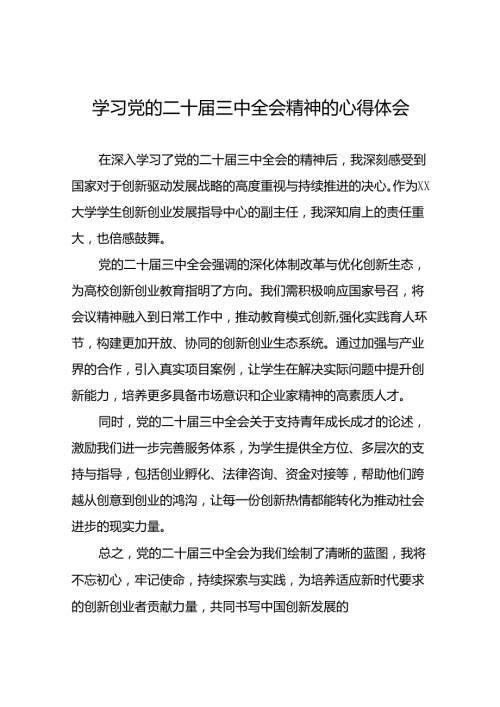 学习党的二十届三中全会精神的心得体会

在深入学习了党的二十届三中全会的精神后，我深刻感受到国家对于创新驱动发展战略的高度重视与持续推进的决心。作为XX大学学生创新创业发展指导中心的副主任，我深知肩上的责任重大，也倍感鼓舞。

党的二十届三中全会强调的深化体制改革与优化创新生态，为高校创新创业教育指明了方向。我们需积极响应国家号召，将会议精神融入到日常工作中，推动教育模式创新,强化实践育人环节，构建更加开放、协同的创新创业生态系统。通过加强与产业界的合作，引入真实项目案例，让学生在解决实际问题中提升创新能力，培养更多具备市场意识和企业家精神的高素质人才。

同时，党的二十届三中全会关于支持青年成长成才的论述，激励我们进一步完善服务体系，为学生提供全方位、多层次的支持与指导，包括创业孵化、法律咨询、资金对接等，帮助他们跨越从创意到创业的鸿沟，让每一份创新热情都能转化为推动社会进步的现实力量。

总之，党的二十届三中全会为我们绘制了清晰的蓝图，我将不忘初心，牢记使命，持续探索与实践，为培养适应新时代要求的创新创业者贡献力量，共同书写中国创新发展的